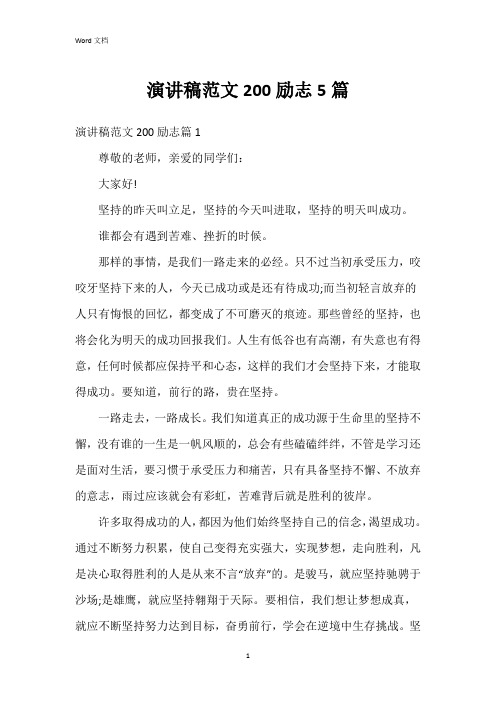 Word 文档

演讲稿范文 200 励志 5 篇

演讲稿范文 200 励志篇 1

尊敬的老师，亲爱的同学们：

大家好!

坚持的昨天叫立足，坚持的今天叫进取，坚持的明天叫成功。

谁都会有遇到苦难、挫折的时候。

那样的事情，是我们一路走来的必经。只不过当初承受压力，咬咬牙坚持下来的人，今天已成功或是还有待成功;而当初轻言放弃的人只有悔恨的回忆，都变成了不可磨灭的痕迹。那些曾经的坚持，也将会化为明天的成功回报我们。人生有低谷也有高潮，有失意也有得意，任何时候都应保持平和心态，这样的我们才会坚持下来，才能取得成功。要知道，前行的路，贵在坚持。

一路走去，一路成长。我们知道真正的成功源于生命里的坚持不懈，没有谁的一生是一帆风顺的，总会有些磕磕绊绊，不管是学习还是面对生活，要习惯于承受压力和痛苦，只有具备坚持不懈、不放弃的意志，雨过应该就会有彩虹，苦难背后就是胜利的彼岸。

许多取得成功的人，都因为他们始终坚持自己的信念，渴望成功。通过不断努力积累，使自己变得充实强大，实现梦想，走向胜利，凡是决心取得胜利的人是从来不言“放弃”的。是骏马，就应坚持驰骋于沙场;是雄鹰，就应坚持翱翔于天际。要相信，我们想让梦想成真，就应不断坚持努力达到目标，奋勇前行，学会在逆境中生存挑战。坚

1